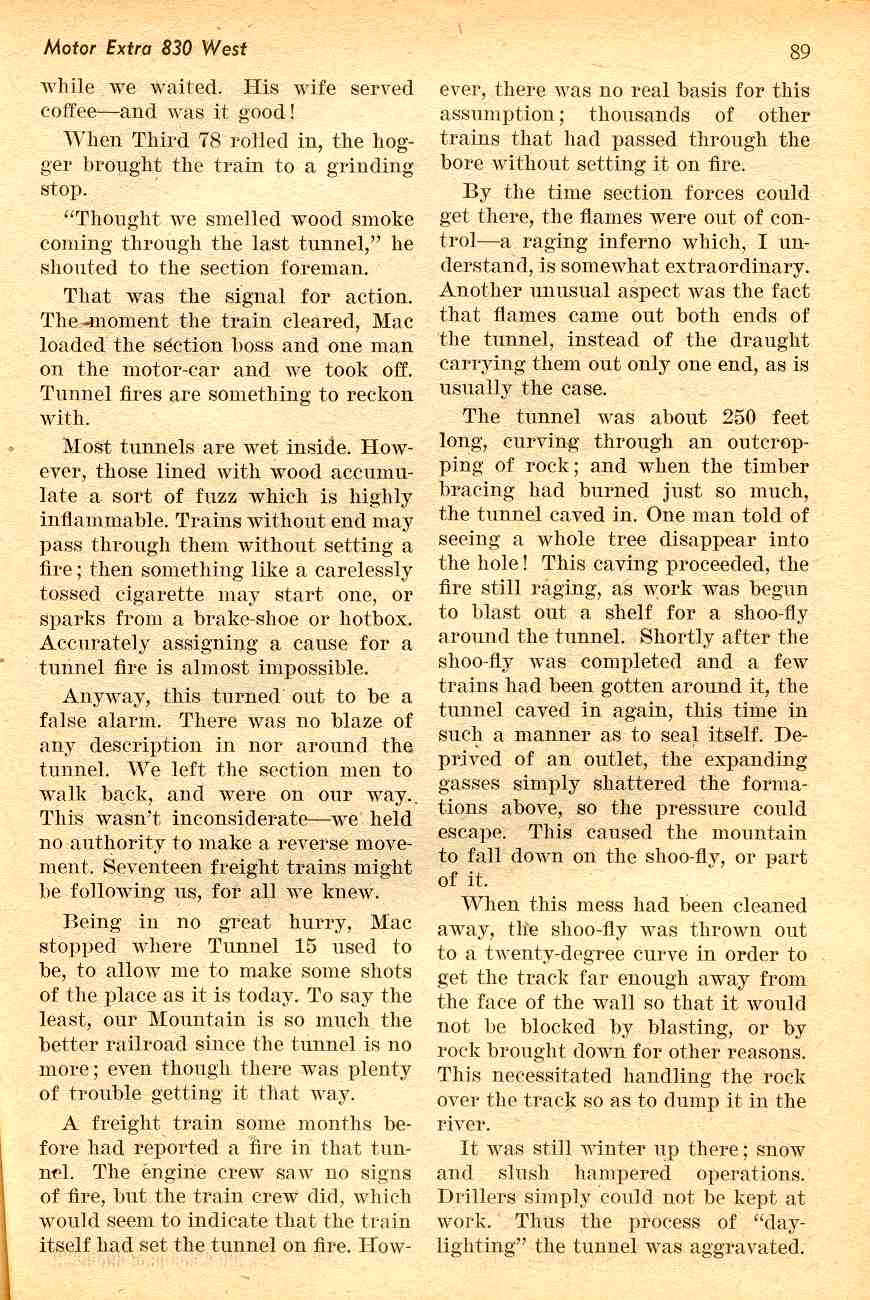 Motor Extra 830 West

89

while we waited. His wife served coffee—and was it good!

When Third 78 rolled in, the hogger brought the train to a grinding stop.

"Thought we smelled wood smoke coming through the last tunnel," he shouted to the section foreman.

That was the signal for action. The moment the train cleared, Mac loaded the section boss and one man on the motor-car and we took off. Tunnel fires are something to reckon with.

Most tunnels are wet inside. However, those lined with wood accumulate a sort of fuzz which is highly inflammable. Trains without end may pass through them without setting a fire; then something like a carelessly tossed cigarette may start one, or sparks from a brake-shoe or hotbox. Accurately assigning a cause for a tunnel fire is almost impossible.

Anyway, this turned out to be a false alarm. There was no blaze of any description in nor around the tunnel. We left the section men to walk back, and were on our way. This wasn't inconsiderate—we held no authority to make a reverse movement. Seventeen freight trains might be following us, for all we knew.

Being in no great hurry, Mac stopped where Tunnel 15 used to be, to allow me to make some shots of the place as it is today. To say the least, our Mountain is so much the better railroad since the tunnel is no more; even though there was plenty of trouble getting it that way.

A freight train some months before had reported a fire in that tunnel. The engine crew saw no signs of fire, but the train crew did, which would seem to indicate that the train itself had set the tunnel on fire. However, there was no real basis for this assumption; thousands of other trains that had passed through the bore without setting it on fire.

By the time section forces could get there, the flames were out of control—a raging inferno which, I understand, is somewhat extraordinary. Another unusual aspect was the fact that flames came out both ends of the tunnel, instead of the draught carrying them out only one end, as is usually the case.

The tunnel was about 250 feet long, curving through an outcropping of rock; and when the timber bracing had burned just so much, the tunnel caved in. One man told of seeing a whole tree disappear into the hole! This caving proceeded, the fire still raging, as work was begun to blast out a shelf for a shoo-fly around the tunnel. Shortly after the shoo-fly was completed and a few trains had been gotten around it, the tunnel caved in again, this time in such a manner as to seal itself. Deprived of an outlet, the expanding gasses simply shattered the formations above, so the pressure could escape. This caused the mountain to fall down on the shoo-fly, or part of it.

When this mess had been cleaned away, the shoo-fly was thrown out to a twenty-degree curve in order to get the track far enough away from the face of the wall so that it would not be blocked by blasting, or by rock brought down for other reasons. This necessitated handling the rock over the track so as to dump it in the river.

It was still winter up there; snow and slush hampered operations. Drillers simply could not be kept at work. Thus the process of "daylighting" the tunnel was aggravated.